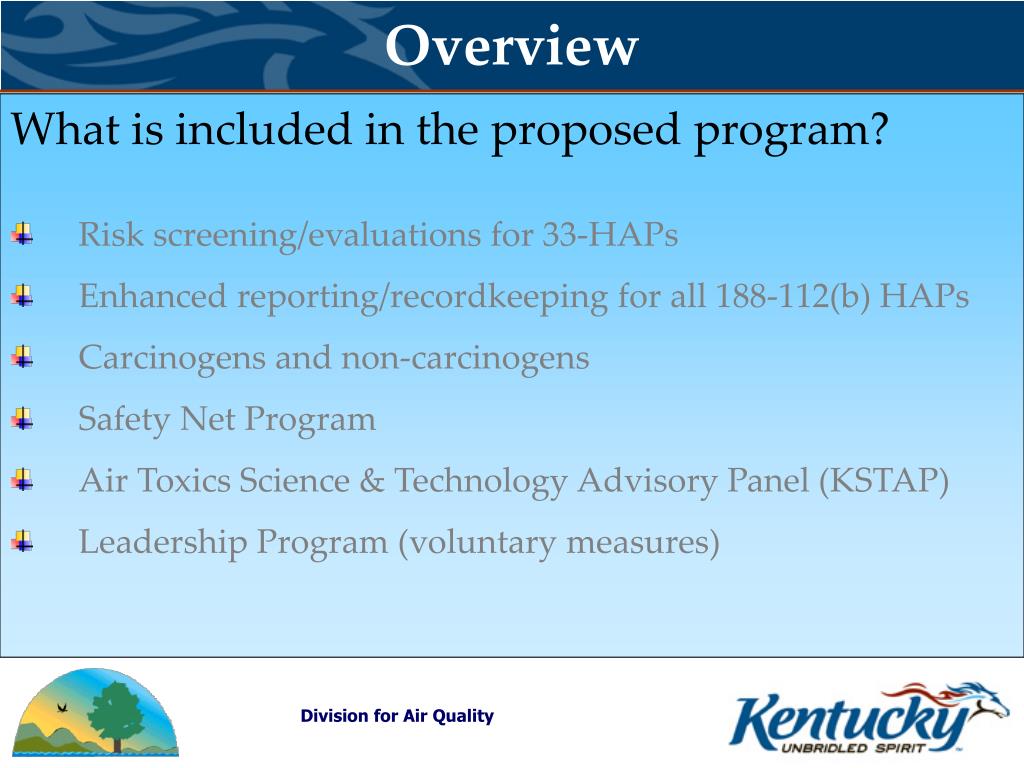 Overview

What is included in the proposed program?

Risk screening/evaluations for 33-HAPs

Enhanced reporting/recordkeeping for all 188-112(b) HAPs

Carcinogens and non-carcinogens

Safety Net Program

Air Toxics Science & Technology Advisory Panel (KSTAP)

Leadership Program (voluntary measures)

Division for Air Quality

Kentucky
UNBRIDLED SPIRIT